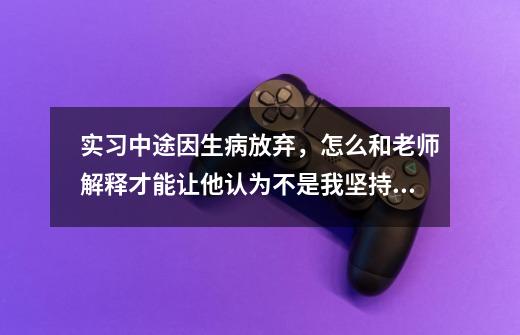 实习中途因生病放弃，怎么和老师解释才能让他认为不是我坚持...